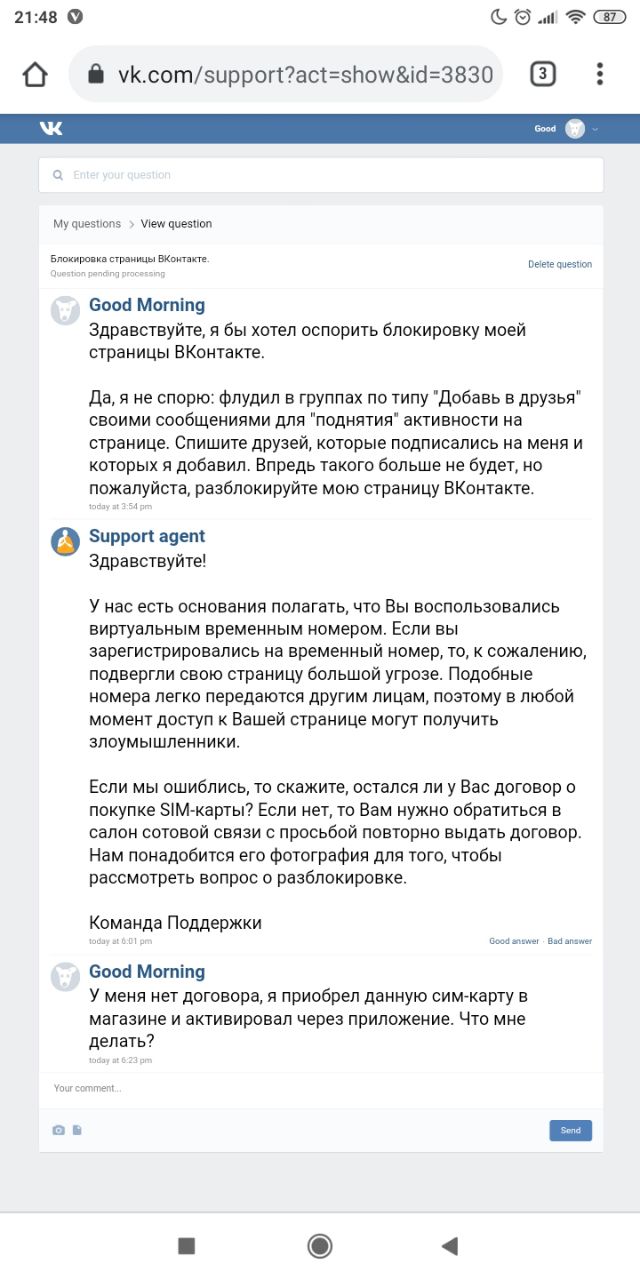 21:48 87

vk.com/support?act=show&id=3830 3

Good

Enter your question

My questions > View question

Блокировка страницы ВКонтакте.
Question pending processing

Delete question

Good Morning
Здравствуйте, я бы хотел оспорить блокировку моей страницы ВКонтакте.

Да, я не спорю: флудил в группах по типу "Добавь в друзья" своими сообщениями для "поднятия" активности на странице. Спишите друзей, которые подписались на меня и которых я добавил. Впредь такого больше не будет, но пожалуйста, разблокируйте мою страницу ВКонтакте.
today at 3:54 pm

Support agent
Здравствуйте!

У нас есть основания полагать, что Вы воспользовались виртуальным временным номером. Если вы зарегистрировались на временный номер, то, к сожалению, подвергли свою страницу большой угрозе. Подобные номера легко передаются другим лицам, поэтому в любой момент доступ к Вашей странице могут получить злоумышленники.

Если мы ошиблись, то скажите, остался ли у Вас договор о покупке SIM-карты? Если нет, то Вам нужно обратиться в салон сотовой связи с просьбой повторно выдать договор. Нам понадобится его фотография для того, чтобы рассмотреть вопрос о разблокировке.

Команда Поддержки
today at 6:01 pm

Good answer · Bad answer

Good Morning
У меня нет договора, я приобрел данную сим-карту в магазине и активировал через приложение. Что мне делать?
today at 6:23 pm

Your comment...

Send